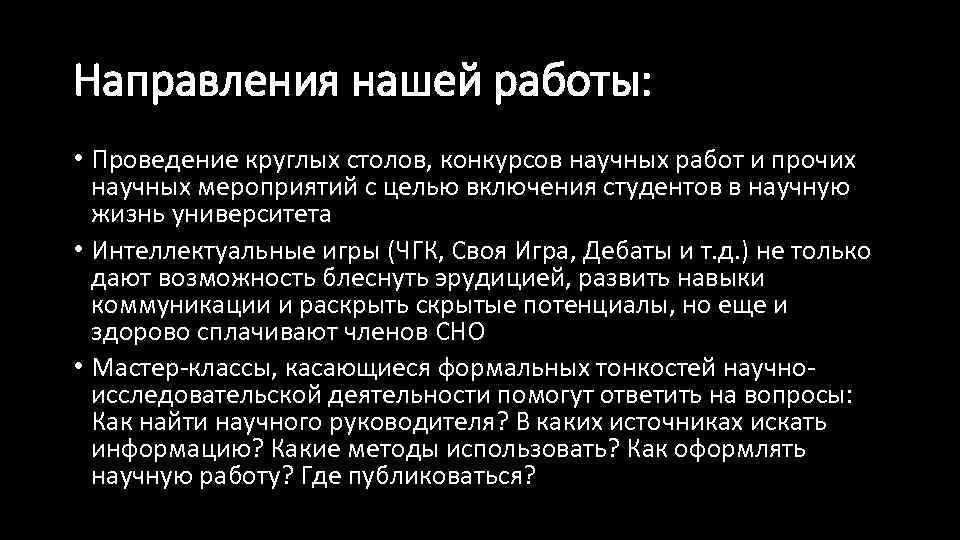 Направления нашей работы:

• Проведение круглых столов, конкурсов научных работ и прочих научных мероприятий с целью включения студентов в научную жизнь университета

• Интеллектуальные игры (ЧГК, Своя Игра, Дебаты и т.д.) не только дают возможность блеснуть эрудицией, развить навыки коммуникации и раскрыть скрытые потенциалы, но еще и здорово сплачивают членов СНО

• Мастер-классы, касающиеся формальных тонкостей научно-исследовательской деятельности помогут ответить на вопросы: Как найти научного руководителя? В каких источниках искать информацию? Какие методы использовать? Как оформлять научную работу? Где публиковаться?